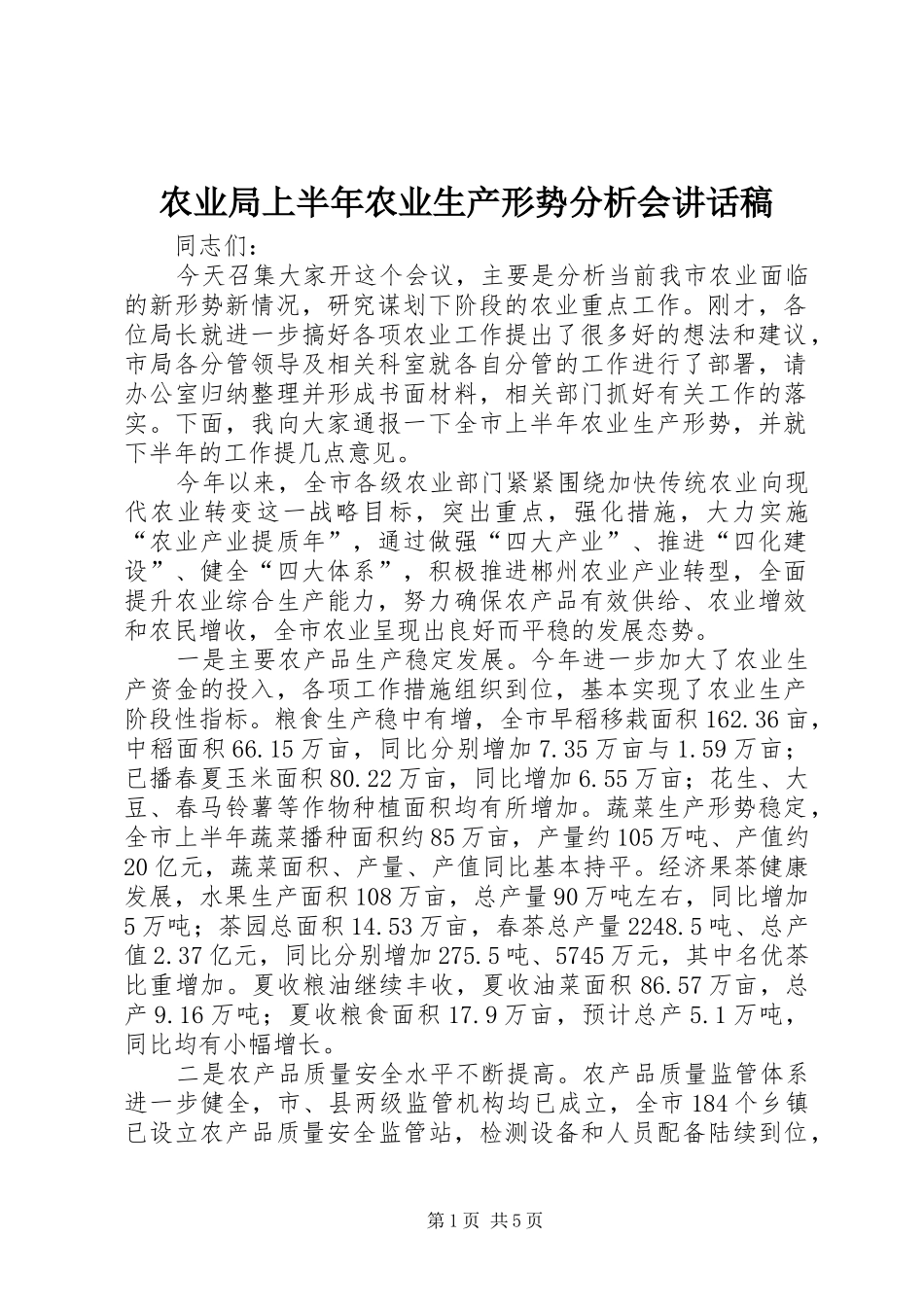 农业局上半年农业生产形势分析会讲话稿

同志们：

今天召集大家开这个会议，主要是分析当前我市农业面临的新形势新情况，研究谋划下阶段的农业重点工作。刚才，各位局长就进一步搞好各项农业工作提出了很多好的想法和建议，市局各分管领导及相关科室就各自分管的工作进行了部署，请办公室归纳整理并形成书面材料，相关部门抓好有关工作的落实。下面，我向大家通报一下全市上半年农业生产形势，并就下半年的工作提几点意见。

今年以来，全市各级农业部门紧紧围绕加快传统农业向现代农业转变这一战略目标，突出重点，强化措施，大力实施“农业产业提质年”，通过做强“四大产业”、推进“四化建设”、健全“四大体系”，积极推进郴州农业产业转型，全面提升农业综合生产能力，努力确保农产品有效供给、农业增效和农民增收，全市农业呈现出良好而平稳的发展态势。

一是主要农产品生产稳定发展。今年进一步加大了农业生产资金的投入，各项工作措施组织到位，基本实现了农业生产阶段性指标。粮食生产稳中有增，全市早稻移栽面积162.36亩，中稻面积66.15万亩，同比分别增加7.35万亩与1.59万亩；已播春夏玉米面积80.22万亩，同比增加6.55万亩；花生、大豆、春马铃薯等作物种植面积均有所增加。蔬菜生产形势稳定，全市上半年蔬菜播种面积约85万亩，产量约105万吨、产值约20亿元，蔬菜面积、产量、产值同比基本持平。经济果茶健康发展，水果生产面积108万亩，总产量90万吨左右，同比增加5万吨；茶园总面积14.53万亩，春茶总产量2248.5吨、总产值2.37亿元，同比分别增加275.5吨、5745万元，其中名优茶比重增加。夏收粮油继续丰收，夏收油菜面积86.57万亩，总产9.16万吨；夏收粮食面积17.9万亩，预计总产5.1万吨，同比均有小幅增长。

二是农产品质量安全水平不断提高。农产品质量监管体系进一步健全，市、县两级监管机构均已成立，全市184个乡镇已设立农产品质量安全监管站，检测设备和人员配备陆续到位，

第1页 共5页